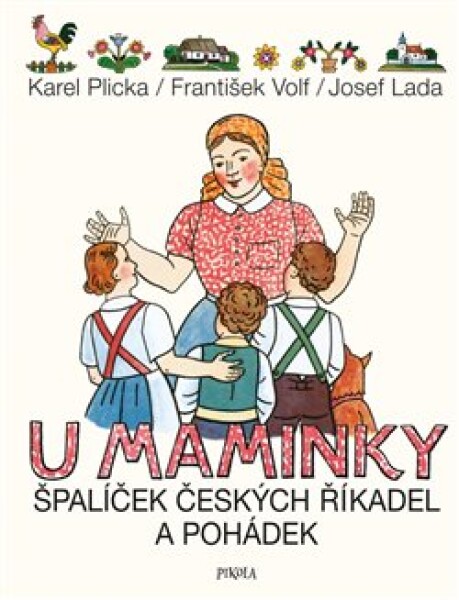 Karel Plicka / František Volf / Josef Lada

U MAMINKY

ŠPALÍČEK ČESKÝCH ŘÍKADEL A POHÁDEK

PIKOLA